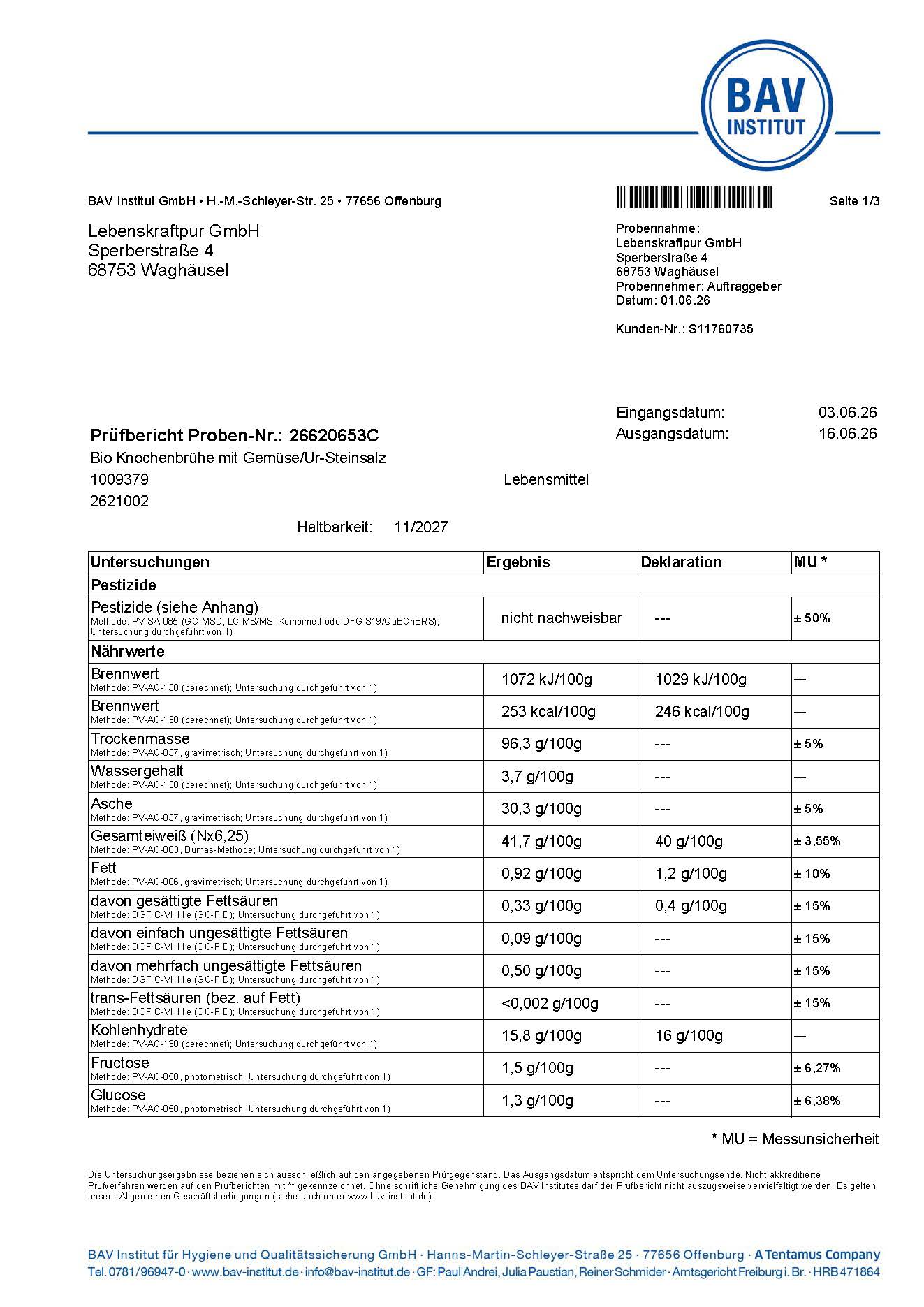 BAV INSTITUT

BAV Institut GmbH • H.-M.-Schleyer-Str. 25 • 77656 Offenburg

Seite 1/3

Lebenskraftpur GmbH
Sperberstraße 4
68753 Waghäusel

Probennahme:
Lebenskraftpur GmbH
Sperberstraße 4
68753 Waghäusel
Probennehmer: Auftraggeber
Datum: 01.06.26

Kunden-Nr.: S11760735

Eingangsdatum: 03.06.26
Ausgangsdatum: 16.06.26

Prüfbericht Proben-Nr.: 26620653C
Bio Knochenbrühe mit Gemüse/Ur-Steinsalz
1009379
Lebensmittel
2621002
Haltbarkeit: 11/2027

| Untersuchungen | Ergebnis | Deklaration | MU * |
|---|---|---|---|
| Pestizide | | | |
| Pestizide (siehe Anhang) Methode: PV-SA-085 (GC-MSD, LC-MS/MS, Kombimethode DFG S19/QuEChERS); Untersuchung durchgeführt von 1) | nicht nachweisbar | --- | ± 50% |
| Nährwerte | | | |
| Brennwert Methode: PV-AC-130 (berechnet); Untersuchung durchgeführt von 1) | 1072 kJ/100g | 1029 kJ/100g | --- |
| Brennwert Methode: PV-AC-130 (berechnet); Untersuchung durchgeführt von 1) | 253 kcal/100g | 246 kcal/100g | --- |
| Trockenmasse Methode: PV-AC-037, gravimetrisch; Untersuchung durchgeführt von 1) | 96,3 g/100g | --- | ± 5% |
| Wassergehalt Methode: PV-AC-130 (berechnet); Untersuchung durchgeführt von 1) | 3,7 g/100g | --- | --- |
| Asche Methode: PV-AC-037, gravimetrisch; Untersuchung durchgeführt von 1) | 30,3 g/100g | --- | ± 5% |
| Gesamteiweiß (Nx6,25) Methode: PV-AC-003, Dumas-Methode; Untersuchung durchgeführt von 1) | 41,7 g/100g | 40 g/100g | ± 3,55% |
| Fett Methode: PV-AC-006, gravimetrisch; Untersuchung durchgeführt von 1) | 0,92 g/100g | 1,2 g/100g | ± 10% |
| davon gesättigte Fettsäuren Methode: DGF C-VI 11e (GC-FID); Untersuchung durchgeführt von 1) | 0,33 g/100g | 0,4 g/100g | ± 15% |
| davon einfach ungesättigte Fettsäuren Methode: DGF C-VI 11e (GC-FID); Untersuchung durchgeführt von 1) | 0,09 g/100g | --- | ± 15% |
| davon mehrfach ungesättigte Fettsäuren Methode: DGF C-VI 11e (GC-FID); Untersuchung durchgeführt von 1) | 0,50 g/100g | --- | ± 15% |
| trans-Fettsäuren (bez. auf Fett) Methode: DGF C-VI 11e (GC-FID); Untersuchung durchgeführt von 1) | <0,002 g/100g | --- | ± 15% |
| Kohlenhydrate Methode: PV-AC-130 (berechnet); Untersuchung durchgeführt von 1) | 15,8 g/100g | 16 g/100g | --- |
| Fructose Methode: PV-AC-050, photometrisch; Untersuchung durchgeführt von 1) | 1,5 g/100g | --- | ± 6,27% |
| Glucose Methode: PV-AC-050, photometrisch; Untersuchung durchgeführt von 1) | 1,3 g/100g | --- | ± 6,38% |

* MU = Messunsicherheit

Die Untersuchungsergebnisse beziehen sich ausschließlich auf den angegebenen Prüfgegenstand. Das Ausgangsdatum entspricht dem Untersuchungsende. Nicht akkreditierte Prüfverfahren werden auf den Prüfberichten mit ** gekennzeichnet. Ohne schriftliche Genehmigung des BAV Institutes darf der Prüfbericht nicht auszugsweise vervielfältigt werden. Es gelten unsere Allgemeinen Geschäftsbedingungen (siehe auch unter www.bav-institut.de).

BAV Institut für Hygiene und Qualitätssicherung GmbH · Hanns-Martin-Schleyer-Straße 25 · 77656 Offenburg · A Tentamus Company
Tel. 0781/96947-0 · www.bav-institut.de · info@bav-institut.de · GF: Paul Andrei, Julia Paustian, Reiner Schmider · Amtsgericht Freiburg i. Br. · HRB 471864